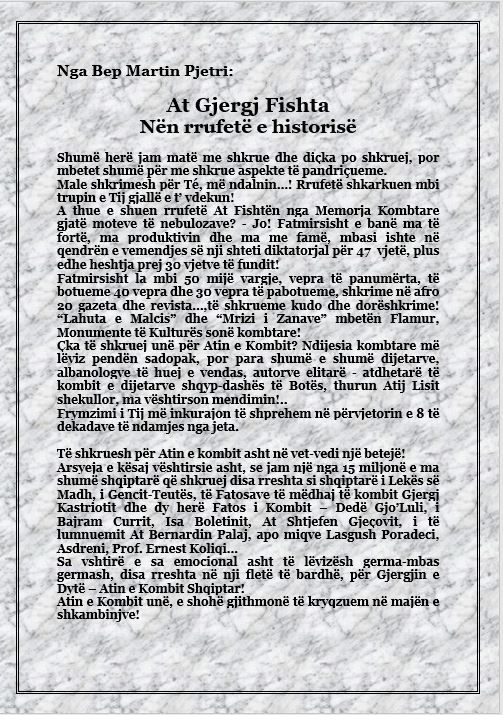 Nga Bep Martin Pjetri:

At Gjergj Fishta
Nën rrufetë e historisë

Shumë herë jam matë me shkrue dhe diçka po shkruej, por mbetet shumë për me shkrue aspekte të pandriçueme.
Male shkrimesh për Té, më ndalnin...! Rrufetë shkarkuen mbi trupin e Tij gjallë e t' vdekun!
A thue e shuen rrufetë At Fishtën nga Memorja Kombtare gjatë moteve të nebulozave? - Jo! Fatmirsisht e banë ma të fortë, ma produktivin dhe ma me famë, mbasi ishte në qendrën e vemendjes së nji shteti diktatorjal për 47 vjetë, plus edhe heshtja prej 30 vjetve të fundit!
Fatmirsisht la mbi 50 mijë vargje, vepra të panumërta, të botueme 40 vepra dhe 30 vepra të pabotueme, shkrime në afro 20 gazeta dhe revista...,të shkrueme kudo dhe dorëshkrime! "Lahuta e Malcis" dhe "Mrizi i Zanave" mbetën Flamur, Monumente të Kulturës sonë kombtare!
Çka të shkruej unë për Atin e Kombit? Ndijesia kombtare më lëviz pendën sadopak, por para shumë e shumë dijetarve, albanologve të huej e vendas, autorve elitarë - atdhetarë të kombit e dijetarve shqyp-dashës të Botës, thurun Atij Lisit shekullor, ma vështirson mendimin!..
Frymzimi i Tij më inkurajon të shprehem në përvjetorin e 8 të dekadave të ndamjes nga jeta.

Të shkruesh për Atin e kombit asht në vet-vedi një betejë!
Arsyeja e kësaj vështirsie asht, se jam një nga 15 miljonë e ma shumë shqiptarë që shkruej disa rreshta si shqiptarë i Lekës së Madh, i Gencit-Teutës, të Fatosave të mëdhaj të kombit Gjergj Kastriotit dhe dy herë Fatos i Kombit – Dedë Gjo'Luli, i Bajram Currit, Isa Boletinit, At Shtjefen Gjeçovit, i të lumnuemit At Bernardin Palaj, apo miqve Lasgush Poradeci, Asdreni, Prof. Ernest Koliqi...
Sa vshtirë e sa emocional asht të lëvizësh germa-mbas germash, disa rreshta në nji fletë të bardhë, për Gjergjin e Dytë – Atin e Kombit Shqiptar!
Atin e Kombit unë, e shohë gjithmonë të kryqzuem në majën e shkambinjve!